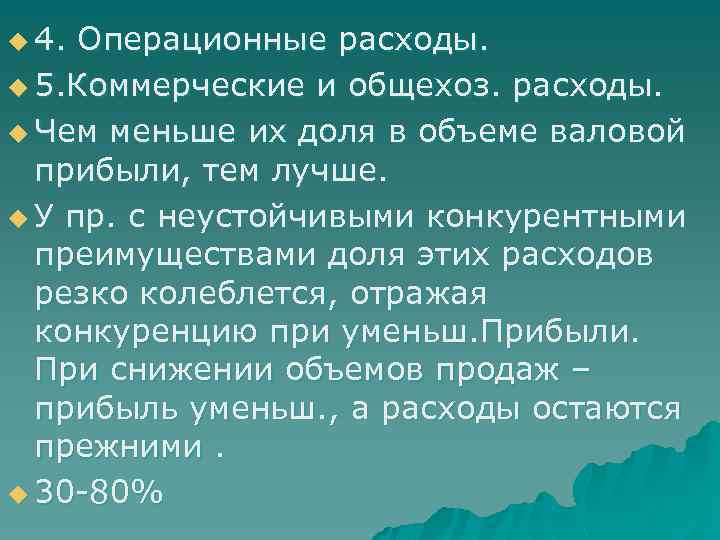 4. Операционные расходы.

5.Коммерческие и общехоз. расходы.

Чем меньше их доля в объеме валовой прибыли, тем лучше.

У пр. с неустойчивыми конкурентными преимуществами доля этих расходов резко колеблется, отражая конкуренцию при уменьш.Прибыли. При снижении объемов продаж – прибыль уменьш., а расходы остаются прежними .

30-80%